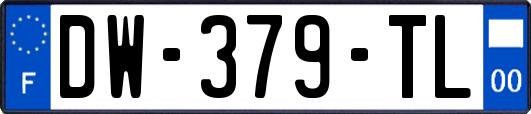 F
DW-379-TL
00